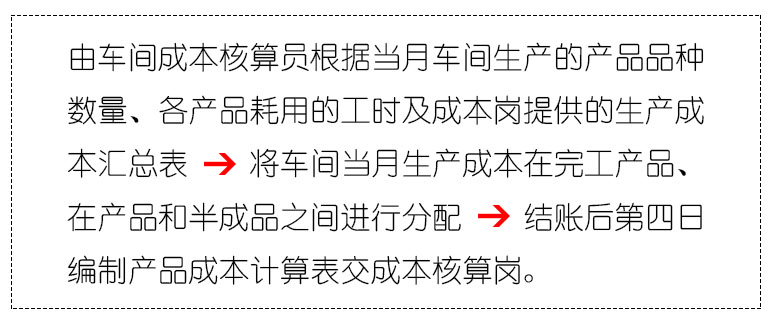 由车间成本核算员根据当月车间生产的产品品种数量、各产品耗用的工时及成本岗提供的生产成本汇总表 → 将车间当月生产成本在完工产品、在产品和半成品之间进行分配 → 结账后第四日编制产品成本计算表交成本核算岗。